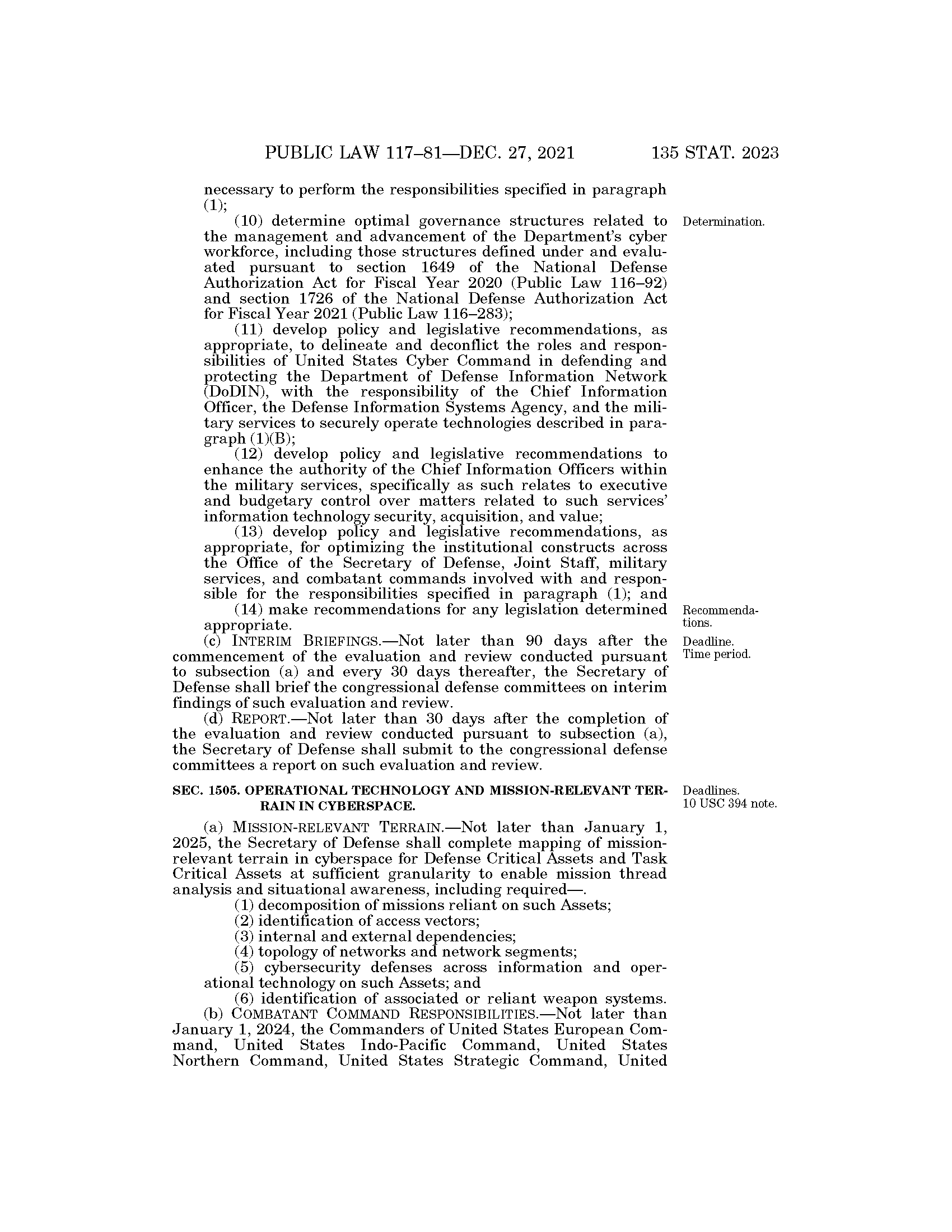 PUBLIC LAW 117–81—DEC. 27, 2021 135 STAT. 2023

necessary to perform the responsibilities specified in paragraph (1);

(10) determine optimal governance structures related to the management and advancement of the Department's cyber workforce, including those structures defined under and evaluated pursuant to section 1649 of the National Defense Authorization Act for Fiscal Year 2020 (Public Law 116–92) and section 1726 of the National Defense Authorization Act for Fiscal Year 2021 (Public Law 116–283);

Determination.

(11) develop policy and legislative recommendations, as appropriate, to delineate and deconflict the roles and responsibilities of United States Cyber Command in defending and protecting the Department of Defense Information Network (DoDIN), with the responsibility of the Chief Information Officer, the Defense Information Systems Agency, and the military services to securely operate technologies described in paragraph (1)(B);

(12) develop policy and legislative recommendations to enhance the authority of the Chief Information Officers within the military services, specifically as such relates to executive and budgetary control over matters related to such services' information technology security, acquisition, and value;

(13) develop policy and legislative recommendations, as appropriate, for optimizing the institutional constructs across the Office of the Secretary of Defense, Joint Staff, military services, and combatant commands involved with and responsible for the responsibilities specified in paragraph (1); and

(14) make recommendations for any legislation determined appropriate.

Recommendations.

(c) INTERIM BRIEFINGS.—Not later than 90 days after the commencement of the evaluation and review conducted pursuant to subsection (a) and every 30 days thereafter, the Secretary of Defense shall brief the congressional defense committees on interim findings of such evaluation and review.

Deadline.
Time period.

(d) REPORT.—Not later than 30 days after the completion of the evaluation and review conducted pursuant to subsection (a), the Secretary of Defense shall submit to the congressional defense committees a report on such evaluation and review.

SEC. 1505. OPERATIONAL TECHNOLOGY AND MISSION-RELEVANT TERRAIN IN CYBERSPACE.

Deadlines.
10 USC 394 note.

(a) MISSION-RELEVANT TERRAIN.—Not later than January 1, 2025, the Secretary of Defense shall complete mapping of mission-relevant terrain in cyberspace for Defense Critical Assets and Task Critical Assets at sufficient granularity to enable mission thread analysis and situational awareness, including required—.

(1) decomposition of missions reliant on such Assets;

(2) identification of access vectors;

(3) internal and external dependencies;

(4) topology of networks and network segments;

(5) cybersecurity defenses across information and operational technology on such Assets; and

(6) identification of associated or reliant weapon systems.

(b) COMBATANT COMMAND RESPONSIBILITIES.—Not later than January 1, 2024, the Commanders of United States European Command, United States Indo-Pacific Command, United States Northern Command, United States Strategic Command, United